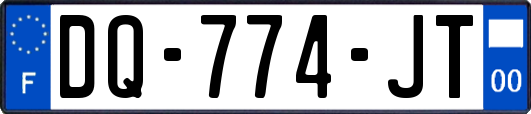 F

DQ-774-JT

00